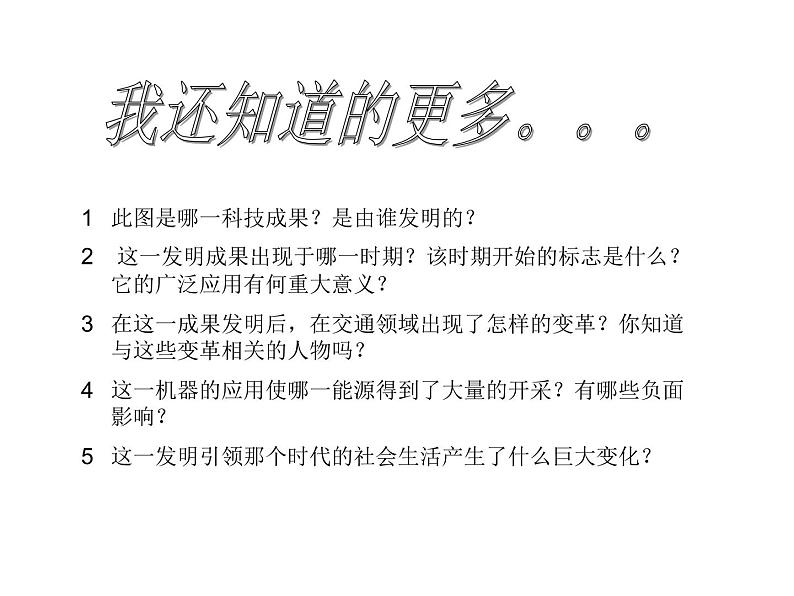 我还知道的更多。。。

1 此图是哪一科技成果？是由谁发明的？

2 这一发明成果出现于哪一时期？该时期开始的标志是什么？它的广泛应用有何重大意义？

3 在这一成果发明后，在交通领域出现了怎样的变革？你知道与这些变革相关的人物吗？

4 这一机器的应用使哪一能源得到了大量的开采？有哪些负面影响？

5 这一发明引领那个时代的社会生活产生了什么巨大变化？